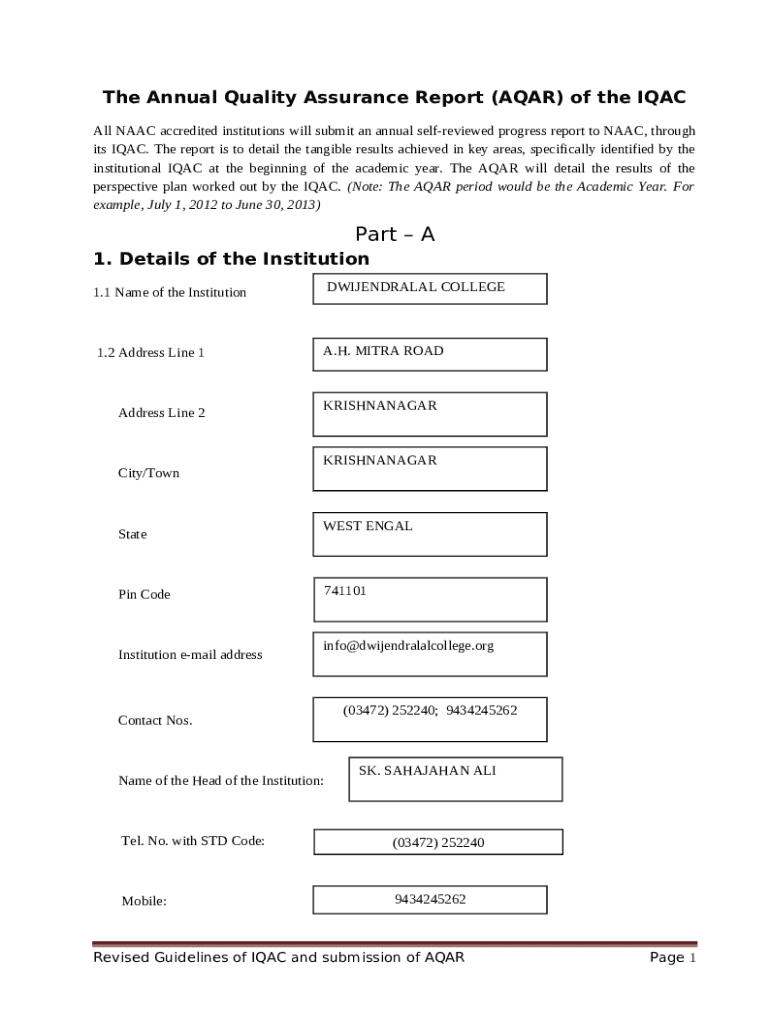 The Annual Quality Assurance Report (AQAR) of the IQAC

All NAAC accredited institutions will submit an annual self-reviewed progress report to NAAC, through its IQAC. The report is to detail the tangible results achieved in key areas, specifically identified by the institutional IQAC at the beginning of the academic year. The AQAR will detail the results of the perspective plan worked out by the IQAC. (Note: The AQAR period would be the Academic Year. For example, July 1, 2012 to June 30, 2013)

Part – A

1. Details of the Institution

1.1 Name of the Institution

DWIJENDRALAL COLLEGE

1.2 Address Line 1

A.H. MITRA ROAD

Address Line 2

KRISHNANAGAR

City/Town

KRISHNANAGAR

State

WEST ENGAL

Pin Code

741101

Institution e-mail address

info@dwijendralalcollege.org

Contact Nos.

(03472) 252240; 9434245262

Name of the Head of the Institution:

SK. SAHAJAHAN ALI

Tel. No. with STD Code:

(03472) 252240

Mobile:

9434245262

Revised Guidelines of IQAC and submission of AQAR

Page 1